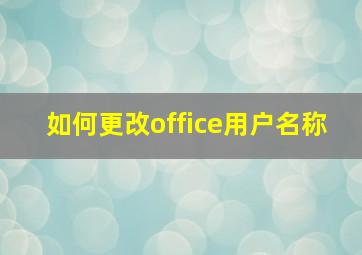 如何更改office用户名称